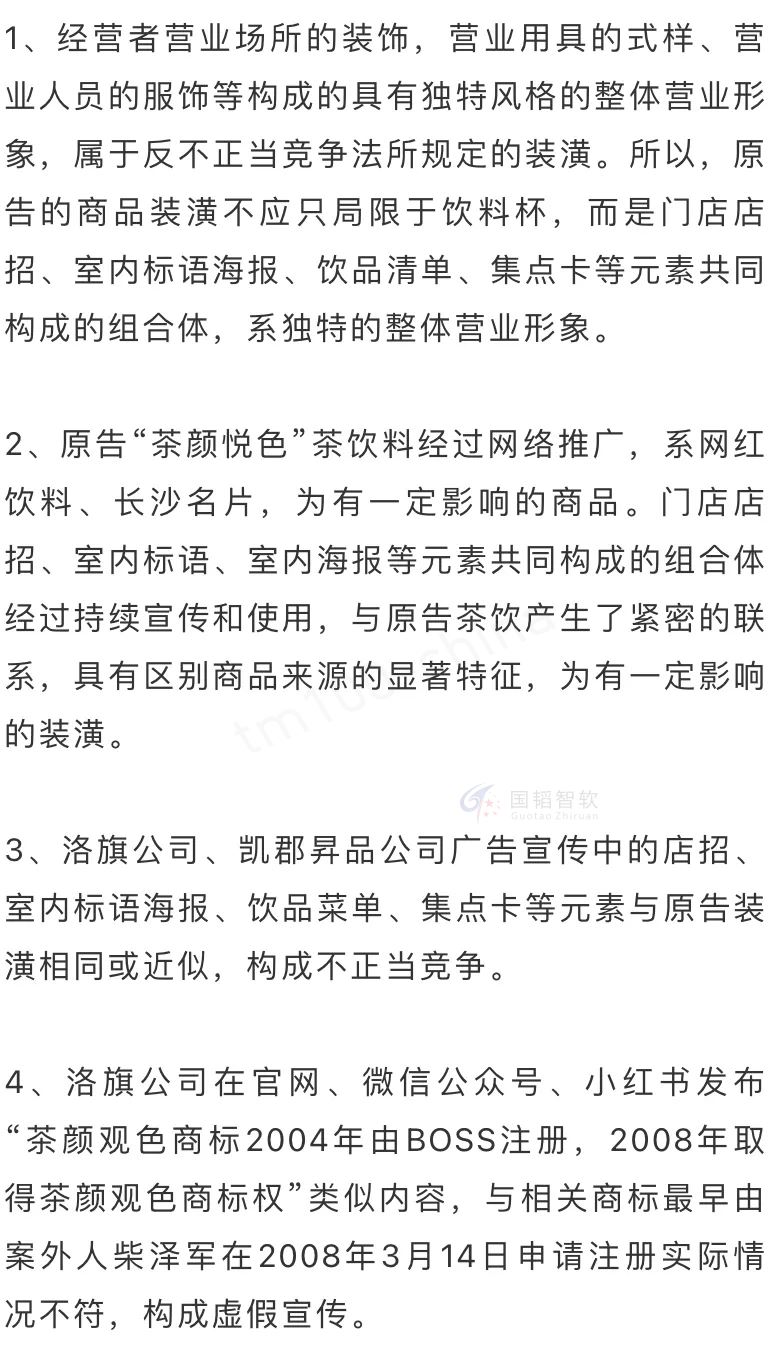 1、经营者营业场所的装饰，营业用具的式样、营业人员的服饰等构成的具有独特风格的整体营业形象，属于反不正当竞争法所规定的装潢。所以，原告的商品装潢不应只局限于饮料杯，而是门店店招、室内标语海报、饮品清单、集点卡等元素共同构成的组合体，系独特的整体营业形象。

2、原告“茶颜悦色”茶饮料经过网络推广，系网红饮料、长沙名片，为有一定影响的商品。门店店招、室内标语、室内海报等元素共同构成的组合体经过持续宣传和使用，与原告茶饮产生了紧密的联系，具有区别商品来源的显著特征，为有一定影响的装潢。

国韬智软
Guotan Zhiruan

3、洛旗公司、凯郡昇品公司广告宣传中的店招、室内标语海报、饮品菜单、集点卡等元素与原告装潢相同或近似，构成不正当竞争。

4、洛旗公司在官网、微信公众号、小红书发布“茶颜观色商标2004年由BOSS注册，2008年取得茶颜观色商标权”类似内容，与相关商标最早由案外人柴泽军在2008年3月14日申请注册实际情况不符，构成虚假宣传。